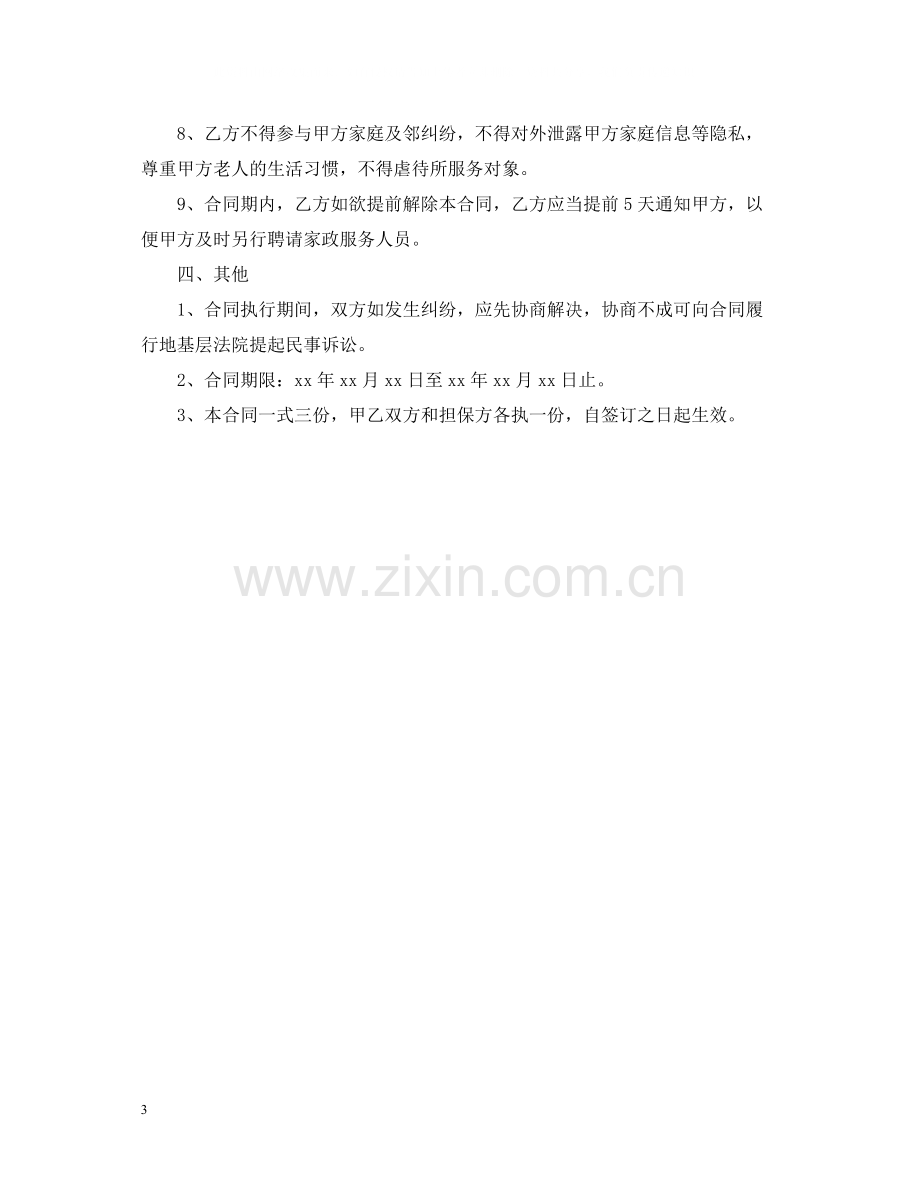 8、乙方不得参与甲方家庭及邻纠纷，不得对外泄露甲方家庭信息等隐私，尊重甲方老人的生活习惯，不得虐待所服务对象。

9、合同期内，乙方如欲提前解除本合同，乙方应当提前5天通知甲方，以便甲方及时另行聘请家政服务人员。

四、其他

1、合同执行期间，双方如发生纠纷，应先协商解决，协商不成可向合同履行地基层法院提起民事诉讼。

2、合同期限：xx年xx月xx日至xx年xx月xx日止。

3、本合同一式三份，甲乙双方和担保方各执一份，自签订之日起生效。

3

www.zixin.com.cn